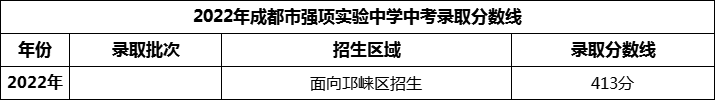 2022年成都市强项实验中学中考录取分数线

| 年份 | 录取批次 | 招生区域 | 录取分数线 |
|---|---|---|---|
| 2022年 |  | 面向邛崃区招生 | 413分 |